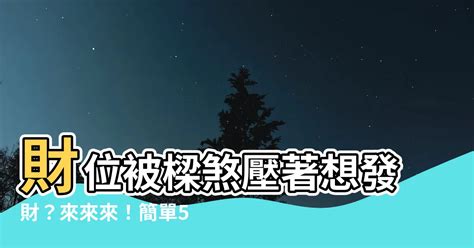 財位被樑煞壓著想發財？來來來！簡單5